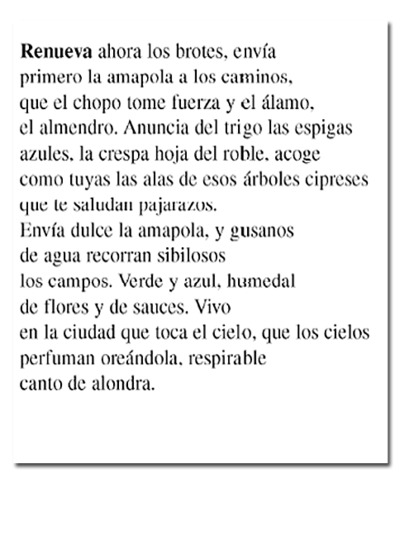 Renueva ahora los brotes, envía
primero la amapola a los caminos,
que el chopo tome fuerza y el álamo,
el almendro. Anuncia del trigo las espigas
azules, la crespa hoja del roble, acoge
como tuyas las alas de esos árboles cipreses
que te saludan pajarazos.
Envía dulce la amapola, y gusanos
de agua recorran sibilosos
los campos. Verde y azul, humedal
de flores y de sauces. Vivo
en la ciudad que toca el cielo, que los cielos
perfuman oreándola, respirable
canto de alondra.